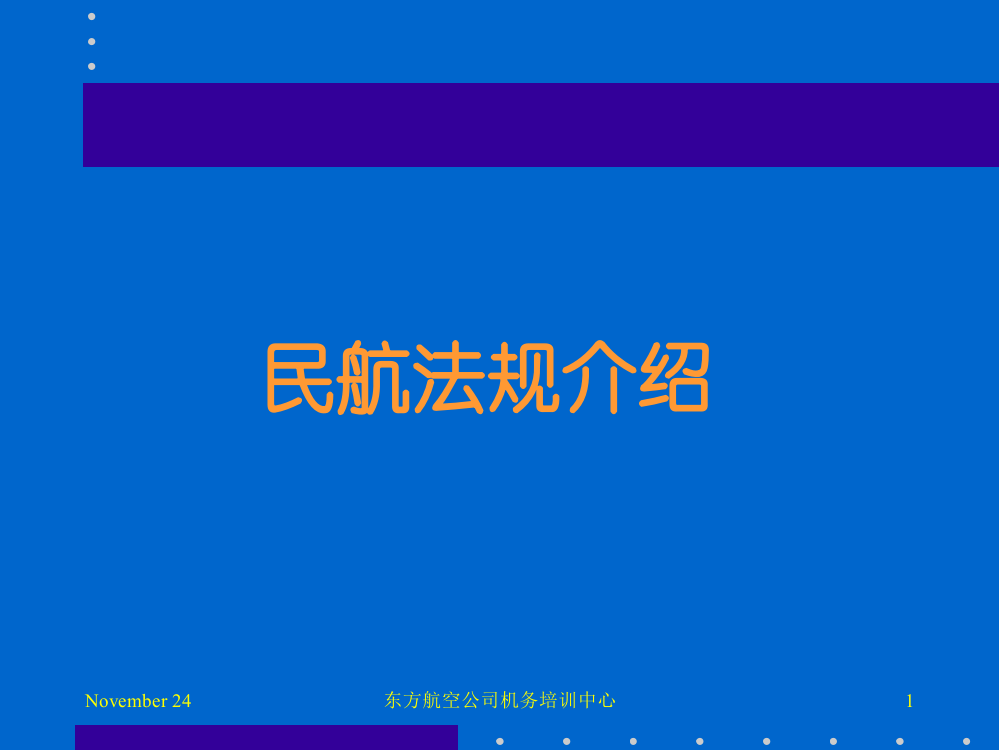 民航法规介绍

November 24

东方航空公司机务培训中心

1